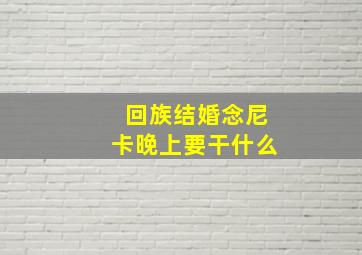 回族结婚念尼卡晚上要干什么